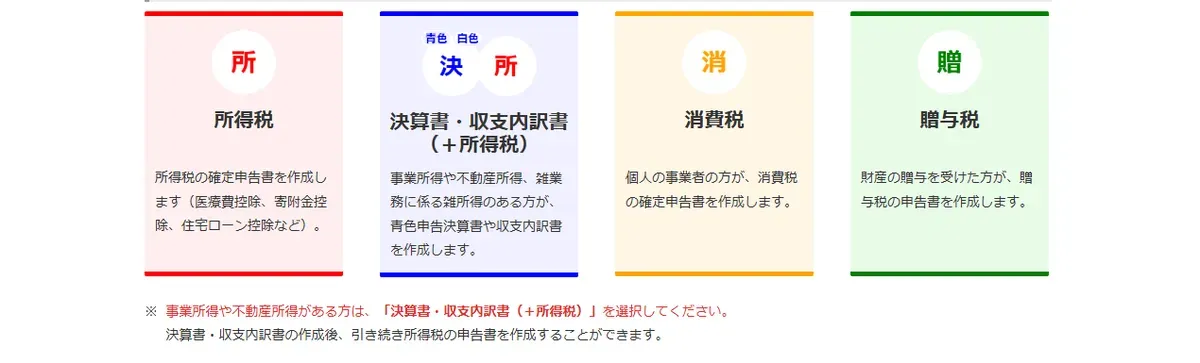 所

所得税

所得税の確定申告書を作成します（医療費控除、寄附金控除、住宅ローン控除など）。

青色　白色
決　所

決算書・収支内訳書（＋所得税）

事業所得や不動産所得、雑業務に係る雑所得のある方が、青色申告決算書や収支内訳書を作成します。

消

消費税

個人の事業者の方が、消費税の確定申告書を作成します。

贈

贈与税

財産の贈与を受けた方が、贈与税の申告書を作成します。

※ 事業所得や不動産所得がある方は、「決算書・収支内訳書（＋所得税）」を選択してください。
決算書・収支内訳書の作成後、引き続き所得税の申告書を作成することができます。